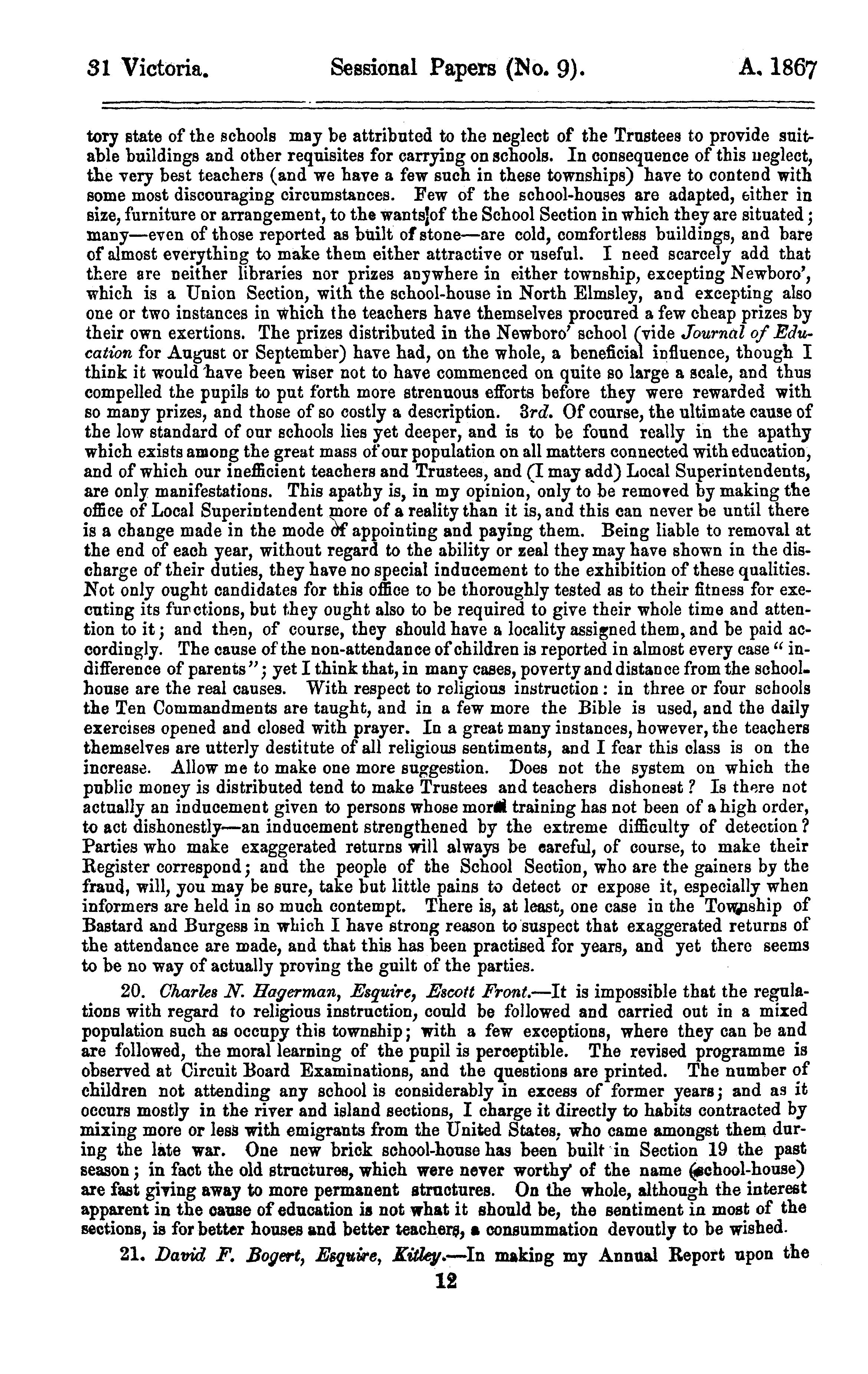 31 Victoria. Sessional Papers (No. 9). A. 1867

tory state of the schools may be attributed to the neglect of the Trustees to provide suitable buildings and other requisites for carrying on schools. In consequence of this neglect, the very best teachers (and we have a few such in these townships) have to contend with some most discouraging circumstances. Few of the school-houses are adapted, either in size, furniture or arrangement, to the wants of the School Section in which they are situated; many—even of those reported as built of stone—are cold, comfortless buildings, and bare of almost everything to make them either attractive or useful. I need scarcely add that there are neither libraries nor prizes anywhere in either township, excepting Newboro', which is a Union Section, with the school-house in North Elmsley, and excepting also one or two instances in which the teachers have themselves procured a few cheap prizes by their own exertions. The prizes distributed in the Newboro' school (vide Journal of Education for August or September) have had, on the whole, a beneficial influence, though I think it would have been wiser not to have commenced on quite so large a scale, and thus compelled the pupils to put forth more strenuous efforts before they were rewarded with so many prizes, and those of so costly a description. 3rd. Of course, the ultimate cause of the low standard of our schools lies yet deeper, and is to be found really in the apathy which exists among the great mass of our population on all matters connected with education, and of which our inefficient teachers and Trustees, and (I may add) Local Superintendents, are only manifestations. This apathy is, in my opinion, only to be removed by making the office of Local Superintendent more of a reality than it is, and this can never be until there is a change made in the mode of appointing and paying them. Being liable to removal at the end of each year, without regard to the ability or zeal they may have shown in the discharge of their duties, they have no special inducement to the exhibition of these qualities. Not only ought candidates for this office to be thoroughly tested as to their fitness for executing its functions, but they ought also to be required to give their whole time and attention to it; and then, of course, they should have a locality assigned them, and be paid accordingly. The cause of the non-attendance of children is reported in almost every case "indifference of parents"; yet I think that, in many cases, poverty and distance from the school-house are the real causes. With respect to religious instruction: in three or four schools the Ten Commandments are taught, and in a few more the Bible is used, and the daily exercises opened and closed with prayer. In a great many instances, however, the teachers themselves are utterly destitute of all religious sentiments, and I fear this class is on the increase. Allow me to make one more suggestion. Does not the system on which the public money is distributed tend to make Trustees and teachers dishonest? Is there not actually an inducement given to persons whose moral training has not been of a high order, to act dishonestly—an inducement strengthened by the extreme difficulty of detection? Parties who make exaggerated returns will always be careful, of course, to make their Register correspond; and the people of the School Section, who are the gainers by the fraud, will, you may be sure, take but little pains to detect or expose it, especially when informers are held in so much contempt. There is, at least, one case in the Township of Bastard and Burgess in which I have strong reason to suspect that exaggerated returns of the attendance are made, and that this has been practised for years, and yet there seems to be no way of actually proving the guilt of the parties.

20. Charles N. Hagerman, Esquire, Escott Front.—It is impossible that the regulations with regard to religious instruction, could be followed and carried out in a mixed population such as occupy this township; with a few exceptions, where they can be and are followed, the moral learning of the pupil is perceptible. The revised programme is observed at Circuit Board Examinations, and the questions are printed. The number of children not attending any school is considerably in excess of former years; and as it occurs mostly in the river and island sections, I charge it directly to habits contracted by mixing more or less with emigrants from the United States, who came amongst them during the late war. One new brick school-house has been built in Section 19 the past season; in fact the old structures, which were never worthy of the name (school-house) are fast giving away to more permanent structures. On the whole, although the interest apparent in the cause of education is not what it should be, the sentiment in most of the sections, is for better houses and better teachers, a consummation devoutly to be wished.

21. David F. Bogert, Esquire, Kitley.—In making my Annual Report upon the

12